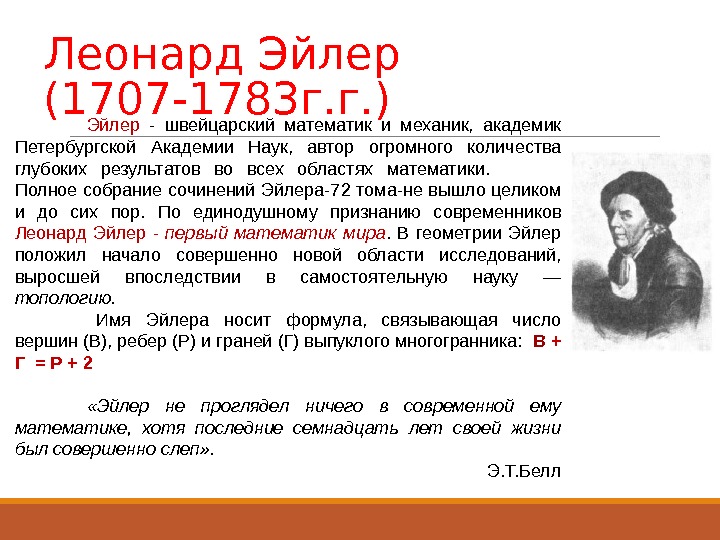 Леонард Эйлер (1707-1783г.г.)

Эйлер - швейцарский математик и механик, академик Петербургской Академии Наук, автор огромного количества глубоких результатов во всех областях математики.

Полное собрание сочинений Эйлера-72 тома-не вышло целиком и до сих пор. По единодушному признанию современников Леонард Эйлер - первый математик мира. В геометрии Эйлер положил начало совершенно новой области исследований, выросшей впоследствии в самостоятельную науку — топологию.

Имя Эйлера носит формула, связывающая число вершин (В), ребер (Р) и граней (Г) выпуклого многогранника: В + Г = Р + 2

«Эйлер не проглядел ничего в современной ему математике, хотя последние семнадцать лет своей жизни был совершенно слеп».

Э.Т.Белл